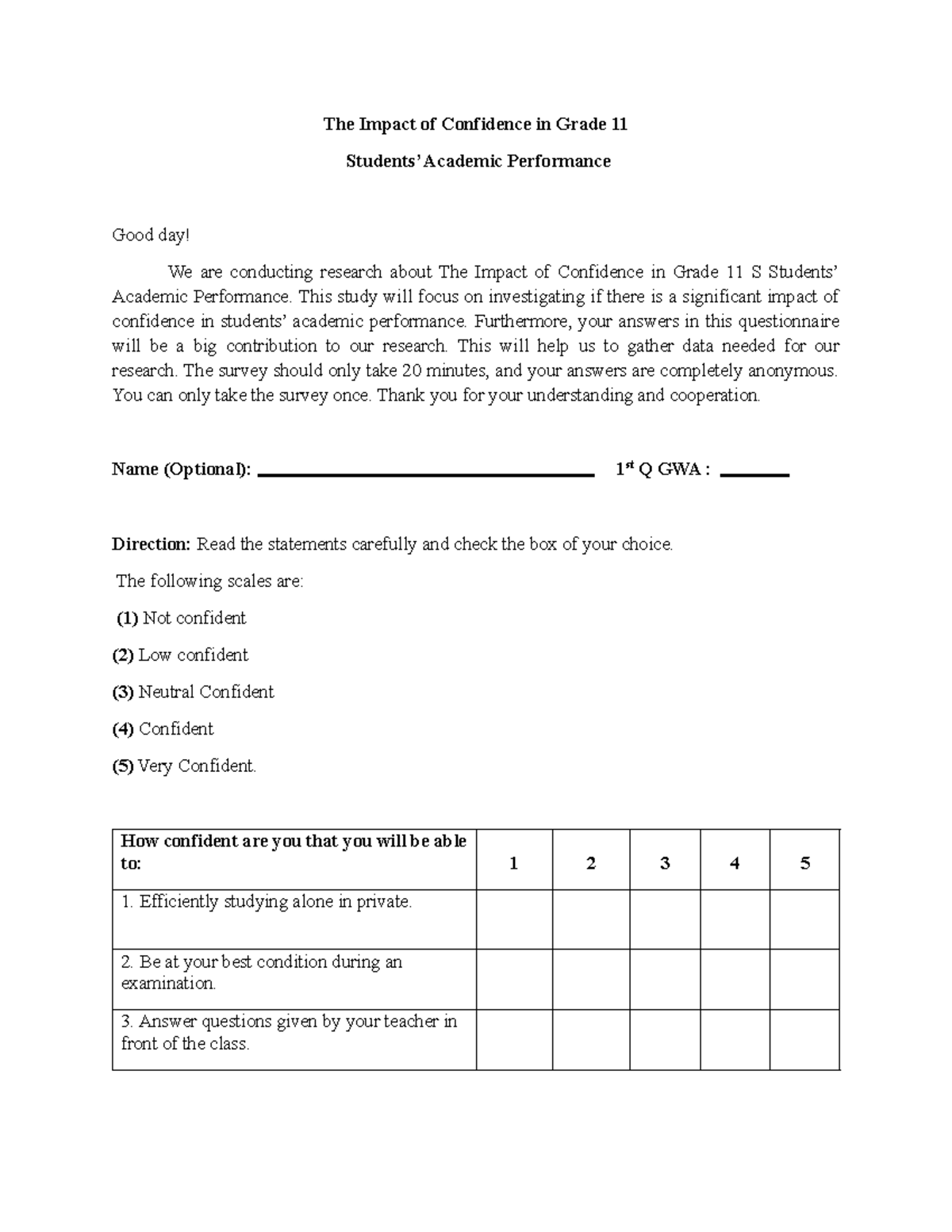 The Impact of Confidence in Grade 11

Students' Academic Performance

Good day!

We are conducting research about The Impact of Confidence in Grade 11 S Students' Academic Performance. This study will focus on investigating if there is a significant impact of confidence in students' academic performance. Furthermore, your answers in this questionnaire will be a big contribution to our research. This will help us to gather data needed for our research. The survey should only take 20 minutes, and your answers are completely anonymous. You can only take the survey once. Thank you for your understanding and cooperation.

Name (Optional): ____ 1st Q GWA : ____

Direction: Read the statements carefully and check the box of your choice.

The following scales are:

(1) Not confident

(2) Low confident

(3) Neutral Confident

(4) Confident

(5) Very Confident.

| How confident are you that you will be able to: | 1 | 2 | 3 | 4 | 5 |
|---|---|---|---|---|---|
| 1. Efficiently studying alone in private. | | | | | |
| 2. Be at your best condition during an examination. | | | | | |
| 3. Answer questions given by your teacher in front of the class. | | | | | |